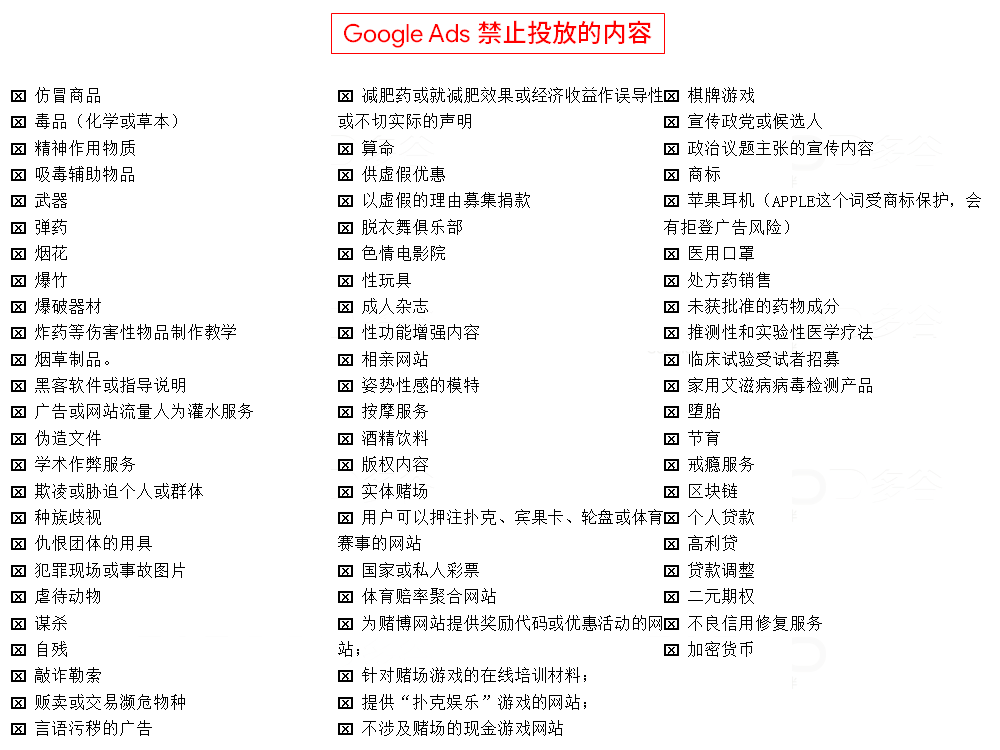 Google Ads 禁止投放的内容

☒ 仿冒商品
☒ 毒品（化学或草本）
☒ 精神作用物质
☒ 吸毒辅助物品
☒ 武器
☒ 弹药
☒ 烟花
☒ 爆竹
☒ 爆破器材
☒ 炸药等伤害性物品制作教学
☒ 烟草制品。
☒ 黑客软件或指导说明
☒ 广告或网站流量人为灌水服务
☒ 伪造文件
☒ 学术作弊服务
☒ 欺凌或胁迫个人或群体
☒ 种族歧视
☒ 仇恨团体的用具
☒ 犯罪现场或事故图片
☒ 虐待动物
☒ 谋杀
☒ 自残
☒ 敲诈勒索
☒ 贩卖或交易濒危物种
☒ 言语污秽的广告

☒ 减肥药或就减肥效果或经济收益作误导性或不切实际的声明
☒ 算命
☒ 供虚假优惠
☒ 以虚假的理由募集捐款
☒ 脱衣舞俱乐部
☒ 色情电影院
☒ 性玩具
☒ 成人杂志
☒ 性功能增强内容
☒ 相亲网站
☒ 姿势性感的模特
☒ 按摩服务
☒ 酒精饮料
☒ 版权内容
☒ 实体赌场
☒ 用户可以押注扑克、宾果卡、轮盘或体育赛事的网站
☒ 国家或私人彩票
☒ 体育赔率聚合网站
☒ 为赌博网站提供奖励代码或优惠活动的网站；
☒ 针对赌场游戏的在线培训材料；
☒ 提供“扑克娱乐”游戏的网站；
☒ 不涉及赌场的现金游戏网站

☒ 棋牌游戏
☒ 宣传政党或候选人
☒ 政治议题主张的宣传内容
☒ 商标
☒ 苹果耳机（APPLE这个词受商标保护，会有拒登广告风险）
☒ 医用口罩
☒ 处方药销售
☒ 未获批准的药物成分
☒ 推测性和实验性医学疗法
☒ 临床试验受试者招募
☒ 家用艾滋病病毒检测产品
☒ 堕胎
☒ 节育
☒ 戒瘾服务
☒ 区块链
☒ 个人贷款
☒ 高利贷
☒ 贷款调整
☒ 二元期权
☒ 不良信用修复服务
☒ 加密货币